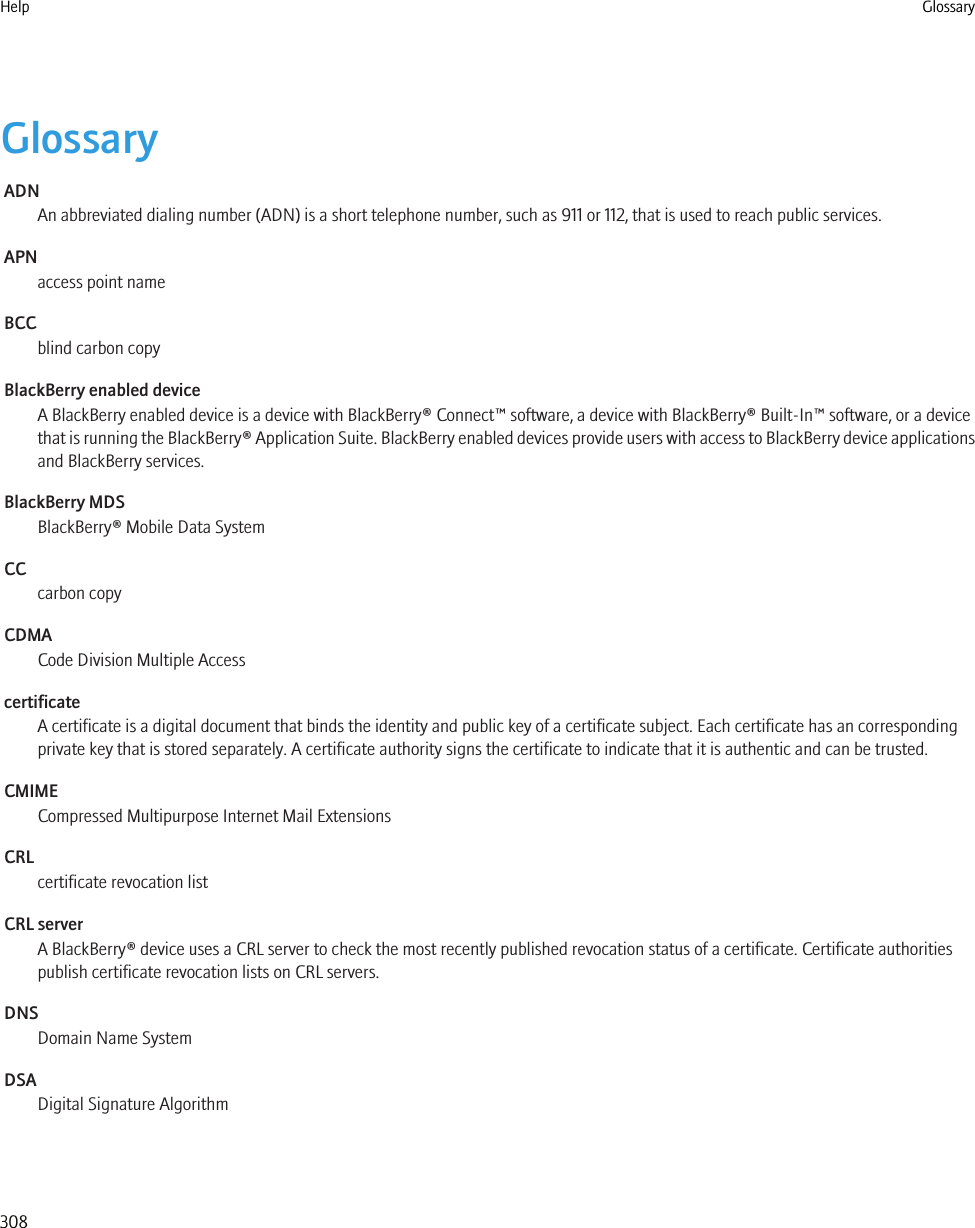 Help

Glossary

Glossary

ADN
An abbreviated dialing number (ADN) is a short telephone number, such as 911 or 112, that is used to reach public services.

APN
access point name

BCC
blind carbon copy

BlackBerry enabled device
A BlackBerry enabled device is a device with BlackBerry® Connect™ software, a device with BlackBerry® Built-In™ software, or a device that is running the BlackBerry® Application Suite. BlackBerry enabled devices provide users with access to BlackBerry device applications and BlackBerry services.

BlackBerry MDS
BlackBerry® Mobile Data System

CC
carbon copy

CDMA
Code Division Multiple Access

certificate
A certificate is a digital document that binds the identity and public key of a certificate subject. Each certificate has an corresponding private key that is stored separately. A certificate authority signs the certificate to indicate that it is authentic and can be trusted.

CMIME
Compressed Multipurpose Internet Mail Extensions

CRL
certificate revocation list

CRL server
A BlackBerry® device uses a CRL server to check the most recently published revocation status of a certificate. Certificate authorities publish certificate revocation lists on CRL servers.

DNS
Domain Name System

DSA
Digital Signature Algorithm

308